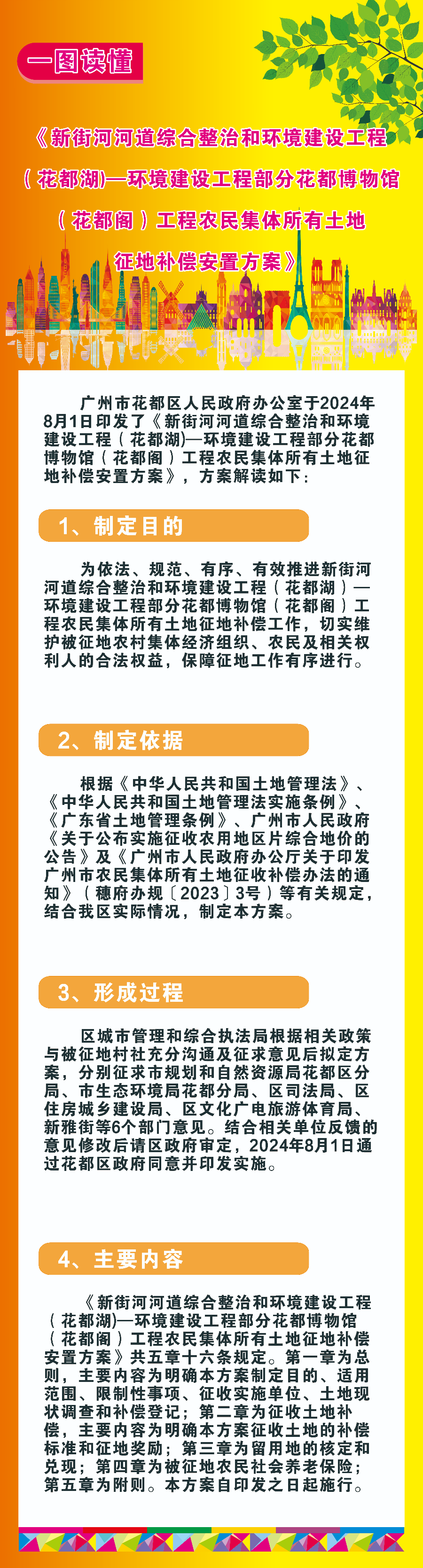 一图读懂

《新街河河道综合整治和环境建设工程（花都湖)—环境建设工程部分花都博物馆（花都阁）工程农民集体所有土地征地补偿安置方案》

广州市花都区人民政府办公室于2024年8月1日印发了《新街河河道综合整治和环境建设工程（花都湖)—环境建设工程部分花都博物馆（花都阁）工程农民集体所有土地征地补偿安置方案》，方案解读如下：

1、制定目的

为依法、规范、有序、有效推进新街河河道综合整治和环境建设工程（花都湖）—环境建设工程部分花都博物馆（花都阁）工程农民集体所有土地征地补偿工作，切实维护被征地农村集体经济组织、农民及相关权利人的合法权益，保障征地工作有序进行。

2、制定依据

根据《中华人民共和国土地管理法》、《中华人民共和国土地管理法实施条例》、《广东省土地管理条例》、广州市人民政府《关于公布实施征收农用地区片综合地价的公告》及《广州市人民政府办公厅关于印发广州市农民集体所有土地征收补偿办法的通知》（穗府办规〔2023〕3号）等有关规定，结合我区实际情况，制定本方案。

3、形成过程

区城市管理和综合执法局根据相关政策与被征地村社充分沟通及征求意见后拟定方案，分别征求市规划和自然资源局花都区分局、市生态环境局花都分局、区司法局、区住房城乡建设局、区文化广电旅游体育局、新雅街等6个部门意见。结合相关单位反馈的意见修改后请区政府审定，2024年8月1日通过花都区政府同意并印发实施。

4、主要内容

《新街河河道综合整治和环境建设工程（花都湖)—环境建设工程部分花都博物馆（花都阁）工程农民集体所有土地征地补偿安置方案》共五章十六条规定。第一章为总则，主要内容为明确本方案制定目的、适用范围、限制性事项、征收实施单位、土地现状调查和补偿登记；第二章为征收土地补偿，主要内容为明确本方案征收土地的补偿标准和征地奖励；第三章为留用地的核定和兑现；第四章为被征地农民社会养老保险；第五章为附则。本方案自印发之日起施行。